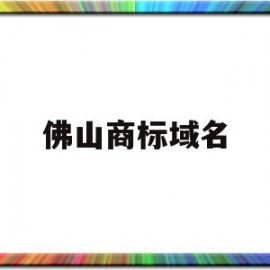 佛山商标域名